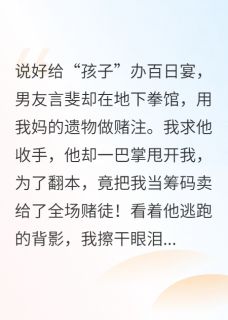 说好给“孩子”办百日宴，男友言斐却在地下拳馆，用我妈的遗物做赌注。我求他收手，他却一巴掌甩开我，为了翻本，竟把我当筹码卖给了全场赌徒！看着他逃跑的背影，我擦干眼泪...